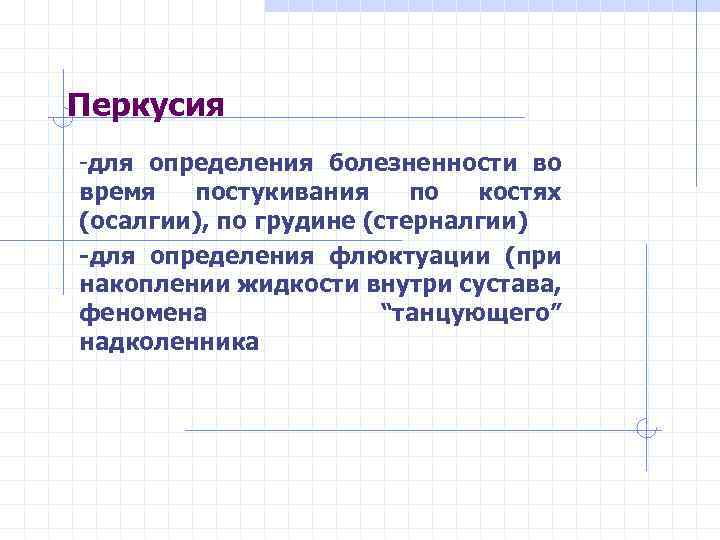 Перкусия

-для определения болезненности во время постукивания по костях (осалгии), по грудине (стерналгии)

-для определения флюктуации (при накоплении жидкости внутри сустава, феномена “танцующего” надколенника